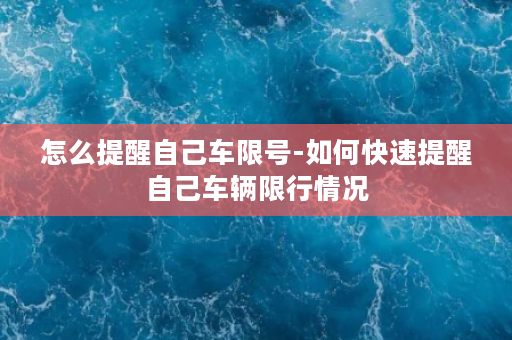 怎么提醒自己车限号-如何快速提醒自己车辆限行情况